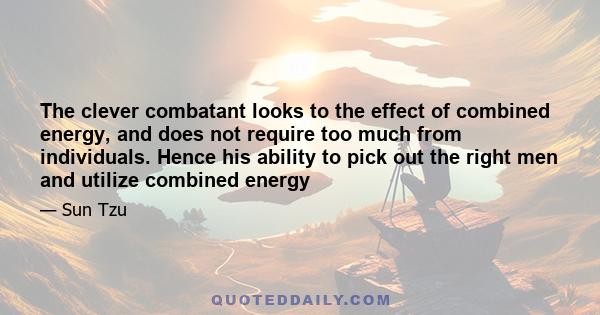 The clever combatant looks to the effect of combined energy, and does not require too much from individuals. Hence his ability to pick out the right men and utilize combined energy

— Sun Tzu

QUOTEDDAILY.COM